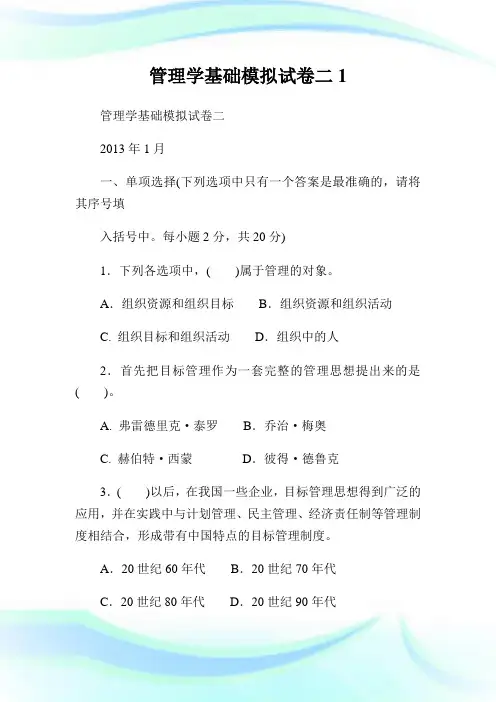 管理学基础模拟试卷二 1

管理学基础模拟试卷二

2013 年 1 月

一、单项选择(下列选项中只有一个答案是最准确的，请将其序号填

入括号中。每小题 2 分，共 20 分)

1．下列各选项中，(　　)属于管理的对象。

A．组织资源和组织目标　　B．组织资源和组织活动

C. 组织目标和组织活动　　D．组织中的人

2．首先把目标管理作为一套完整的管理思想提出来的是(　　)。

A. 弗雷德里克·泰罗　　B．乔治·梅奥

C. 赫伯特·西蒙　　D．彼得·德鲁克

3．(　　)以后，在我国一些企业，目标管理思想得到广泛的应用，并在实践中与计划管理、民主管理、经济责任制等管理制度相结合，形成带有中国特点的目标管理制度。

A．20 世纪 60 年代　　B．20 世纪 70 年代

C．20 世纪 80 年代　　D．20 世纪 90 年代